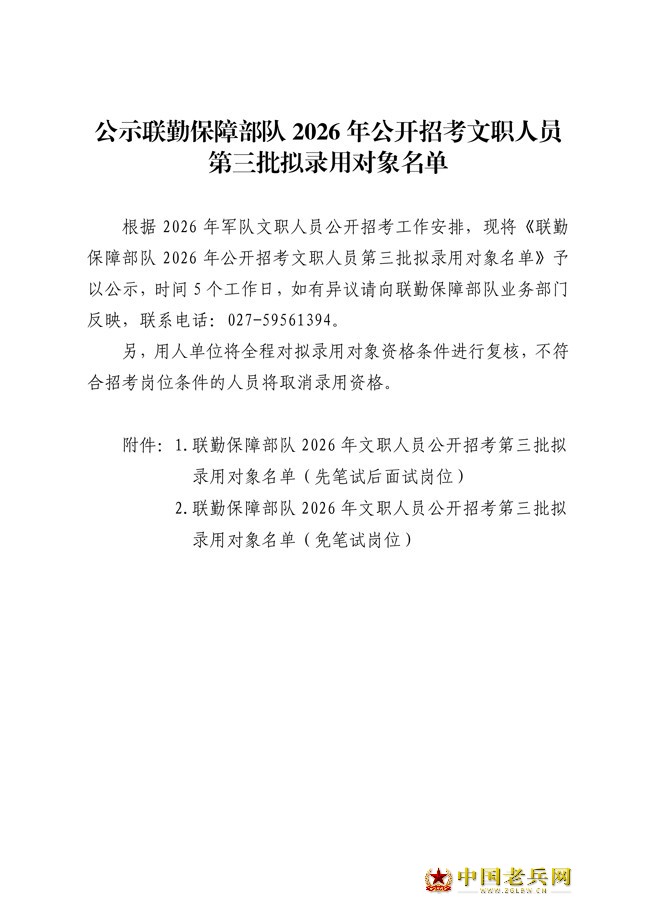 公示联勤保障部队 2026 年公开招考文职人员第三批拟录用对象名单

根据 2026 年军队文职人员公开招考工作安排，现将《联勤保障部队 2026 年公开招考文职人员第三批拟录用对象名单》予以公示，时间 5 个工作日，如有异议请向联勤保障部队业务部门反映，联系电话：027-59561394。

另，用人单位将全程对拟录用对象资格条件进行复核，不符合招考岗位条件的人员将取消录用资格。

附件：1. 联勤保障部队 2026 年文职人员公开招考第三批拟录用对象名单（先笔试后面试岗位）
2. 联勤保障部队 2026 年文职人员公开招考第三批拟录用对象名单（免笔试岗位）

中国老兵网
WWW.ZGLBW.CN